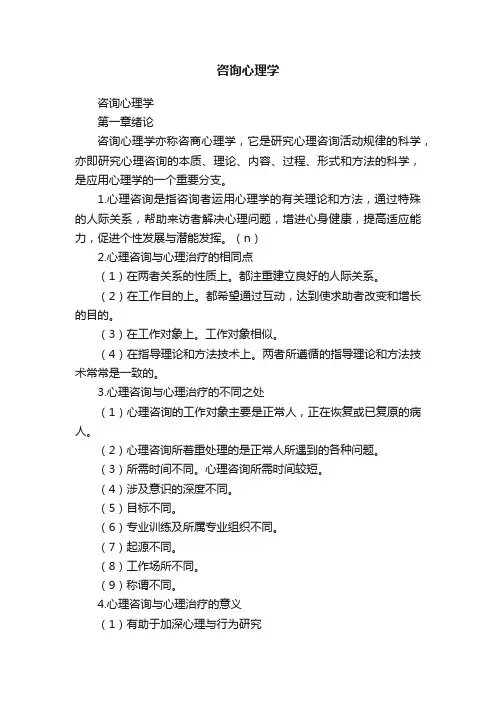 咨询心理学

咨询心理学

第一章绪论

咨询心理学亦称咨商心理学，它是研究心理咨询活动规律的科学，亦即研究心理咨询的本质、理论、内容、过程、形式和方法的科学，是应用心理学的一个重要分支。

1.心理咨询是指咨询者运用心理学的有关理论和方法，通过特殊的人际关系，帮助来访者解决心理问题，增进心身健康，提高适应能力，促进个性发展与潜能发挥。（n）

2.心理咨询与心理治疗的相同点

（1）在两者关系的性质上。都注重建立良好的人际关系。

（2）在工作目的上。都希望通过互动，达到使求助者改变和增长的目的。

（3）在工作对象上。工作对象相似。

（4）在指导理论和方法技术上。两者所遵循的指导理论和方法技术常常是一致的。

3.心理咨询与心理治疗的不同之处

（1）心理咨询的工作对象主要是正常人，正在恢复或已复原的病人。

（2）心理咨询所着重处理的是正常人所遇到的各种问题。

（3）所需时间不同。心理咨询所需时间较短。

（4）涉及意识的深度不同。

（5）目标不同。

（6）专业训练及所属专业组织不同。

（7）起源不同。

（8）工作场所不同。

（9）称谓不同。

4.心理咨询与心理治疗的意义

（1）有助于加深心理与行为研究